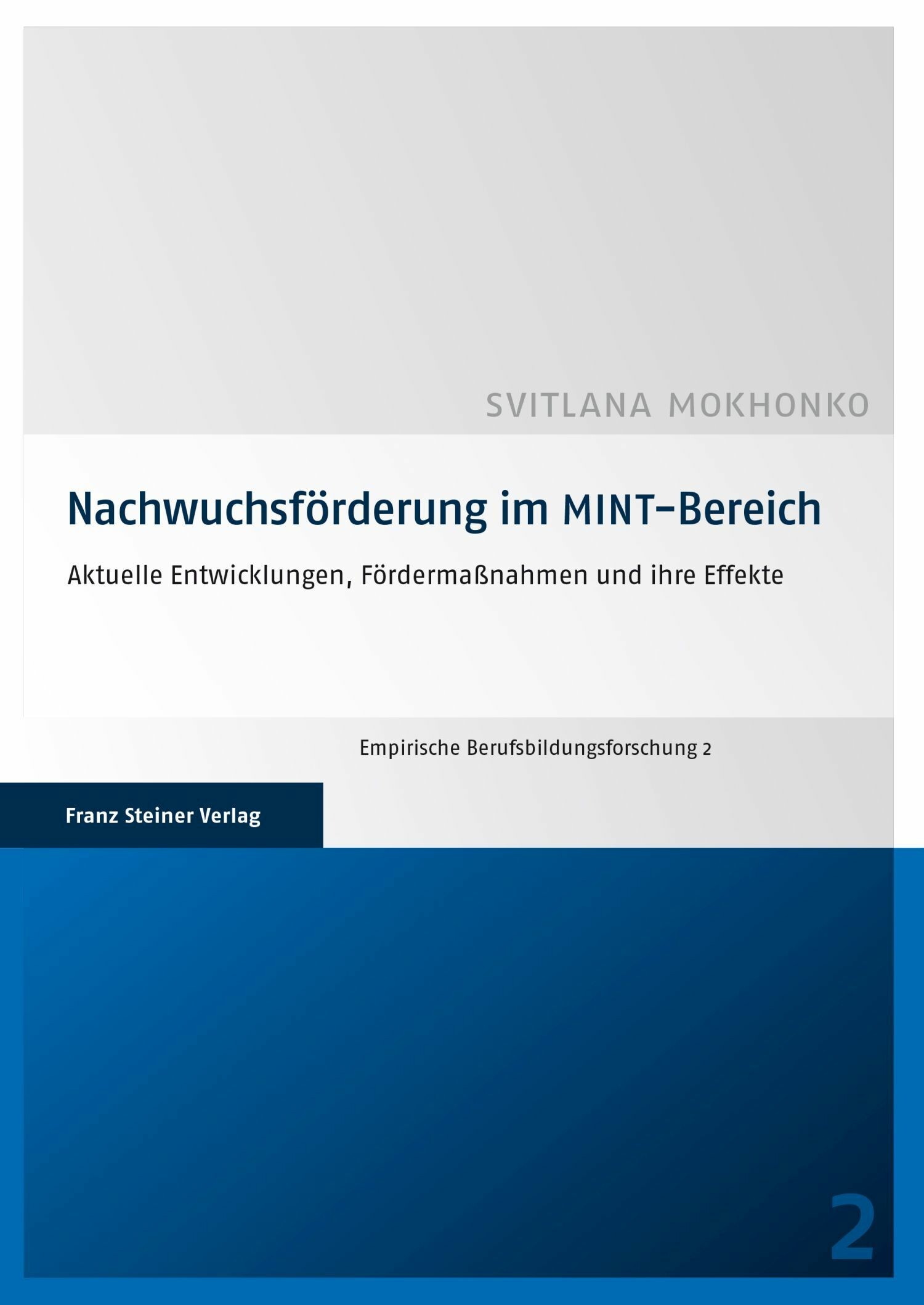 SVITLANA MOKHONKO

Nachwuchsförderung im MINT-Bereich

Aktuelle Entwicklungen, Fördermaßnahmen und ihre Effekte

Empirische Berufsbildungsforschung 2

Franz Steiner Verlag

2